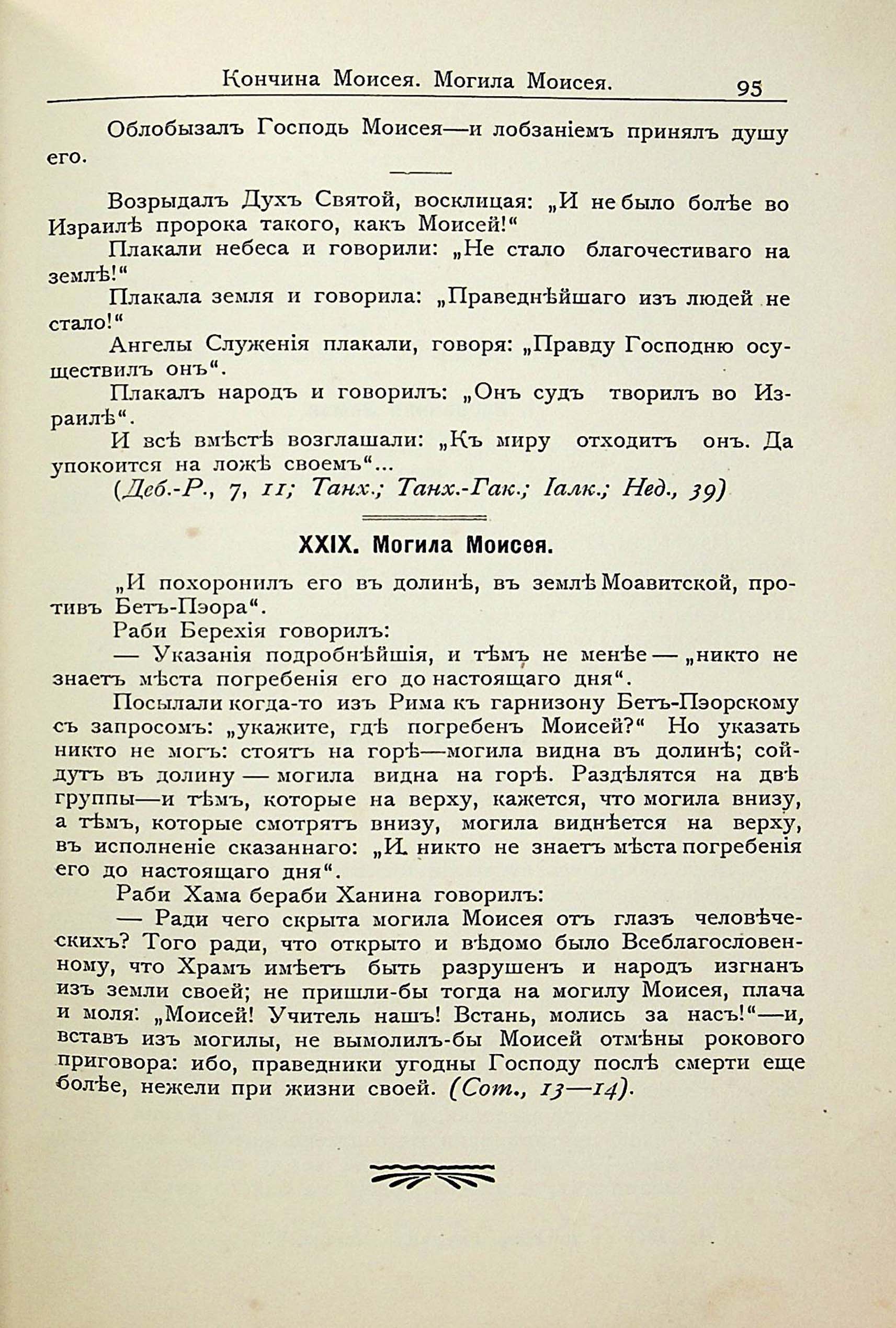 Кончина Моисея. Могила Моисея. 95

Облобызалъ Господь Моисея—и лобзаніемъ принялъ душу его.

Возрыдалъ Духъ Святой, восклицая: „И не было болѣе во Израилѣ пророка такого, какъ Моисей!“

Плакали небеса и говорили: „Не стало благочестиваго на землѣ!“

Плакала земля и говорила: „Праведнѣйшаго изъ людей не стало!“

Ангелы Служенія плакали, говоря: „Правду Господню осуществилъ онъ“.

Плакалъ народъ и говорилъ: „Онъ судъ творилъ во Израилѣ“.

И всѣ вмѣстѣ возглашали: „Къ миру отходитъ онъ. Да упокоится на ложѣ своемъ“...

(Деб.-Р., 7, 11; Танх.; Танх.-Гак.; Іалк.; Нед., 39)

XXIX. Могила Моисея.

„И похоронилъ его въ долинѣ, въ землѣ Моавитской, противъ Бетъ-Пэора“.

Раби Берехія говорилъ:

— Указанія подробнѣйшія, и тѣмъ не менѣе — „никто не знаетъ мѣста погребенія его до настоящаго дня“.

Посылали когда-то изъ Рима къ гарнизону Бетъ-Пэорскому съ запросомъ: „укажите, гдѣ погребенъ Моисей?“ Но указать никто не могъ: стоятъ на горѣ—могила видна въ долинѣ; сойдутъ въ долину — могила видна на горѣ. Раздѣлятся на двѣ группы—и тѣмъ, которые на верху, кажется, что могила внизу, а тѣмъ, которые смотрятъ внизу, могила виднѣется на верху, въ исполненіе сказаннаго: „И никто не знаетъ мѣста погребенія его до настоящаго дня“.

Раби Хама бераби Ханина говорилъ:

— Ради чего скрыта могила Моисея отъ глазъ человѣческихъ? Того ради, что открыто и вѣдомо было Всеблагословенному, что Храмъ имѣетъ быть разрушенъ и народъ изгнанъ изъ земли своей; не пришли-бы тогда на могилу Моисея, плача и моля: „Моисей! Учитель нашъ! Встань, молись за насъ!“—и, вставъ изъ могилы, не вымолилъ-бы Моисей отмѣны рокового приговора: ибо, праведники угодны Господу послѣ смерти еще болѣе, нежели при жизни своей. (Сот., 13—14).